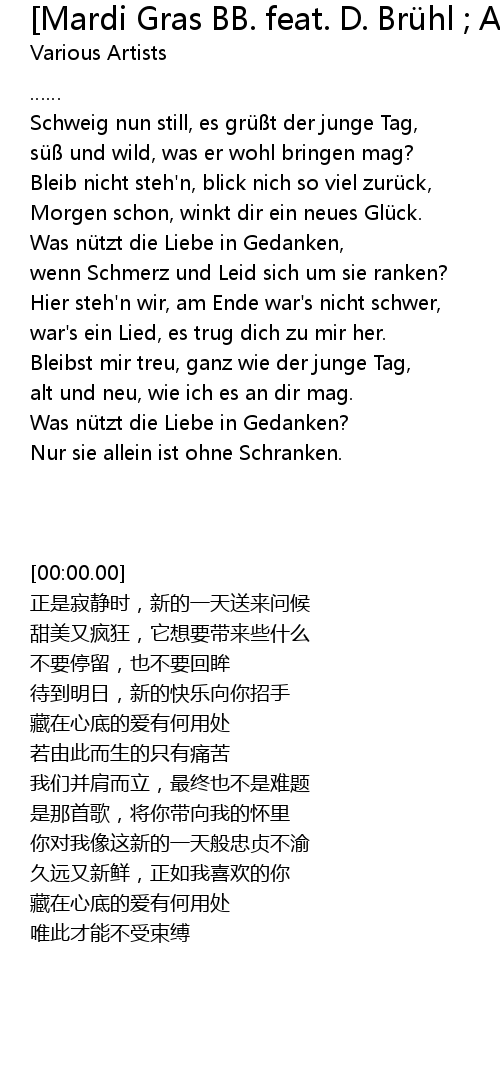 [Mardi Gras BB. feat. D. Brühl ; A
Various Artists

......
Schweig nun still, es grüßt der junge Tag,
süß und wild, was er wohl bringen mag?
Bleib nicht steh'n, blick nich so viel zurück,
Morgen schon, winkt dir ein neues Glück.
Was nützt die Liebe in Gedanken,
wenn Schmerz und Leid sich um sie ranken?
Hier steh'n wir, am Ende war's nicht schwer,
war's ein Lied, es trug dich zu mir her.
Bleibst mir treu, ganz wie der junge Tag,
alt und neu, wie ich es an dir mag.
Was nützt die Liebe in Gedanken?
Nur sie allein ist ohne Schranken.

[00:00.00]
正是寂静时，新的一天送来问候
甜美又疯狂，它想要带来些什么
不要停留，也不要回眸
待到明日，新的快乐向你招手
藏在心底的爱有何用处
若由此而生的只有痛苦
我们并肩而立，最终也不是难题
是那首歌，将你带向我的怀里
你对我像这新的一天般忠贞不渝
久远又新鲜，正如我喜欢的你
藏在心底的爱有何用处
唯此才能不受束缚